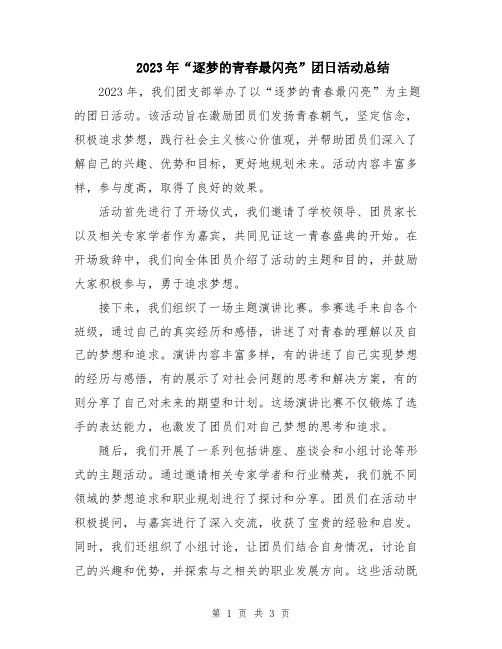 2023年“逐梦的青春最闪亮”团日活动总结

2023年，我们团支部举办了以“逐梦的青春最闪亮”为主题的团日活动。该活动旨在激励团员们发扬青春朝气，坚定信念，积极追求梦想，践行社会主义核心价值观，并帮助团员们深入了解自己的兴趣、优势和目标，更好地规划未来。活动内容丰富多样，参与度高，取得了良好的效果。

活动首先进行了开场仪式，我们邀请了学校领导、团员家长以及相关专家学者作为嘉宾，共同见证这一青春盛典的开始。在开场致辞中，我们向全体团员介绍了活动的主题和目的，并鼓励大家积极参与，勇于追求梦想。

接下来，我们组织了一场主题演讲比赛。参赛选手来自各个班级，通过自己的真实经历和感悟，讲述了对青春的理解以及自己的梦想和追求。演讲内容丰富多样，有的讲述了自己实现梦想的经历与感悟，有的展示了对社会问题的思考和解决方案，有的则分享了自己对未来的期望和计划。这场演讲比赛不仅锻炼了选手的表达能力，也激发了团员们对自己梦想的思考和追求。

随后，我们开展了一系列包括讲座、座谈会和小组讨论等形式的主题活动。通过邀请相关专家学者和行业精英，我们就不同领域的梦想追求和职业规划进行了探讨和分享。团员们在活动中积极提问，与嘉宾进行了深入交流，收获了宝贵的经验和启发。同时，我们还组织了小组讨论，让团员们结合自身情况，讨论自己的兴趣和优势，并探索与之相关的职业发展方向。这些活动既

第 1 页 共 3 页